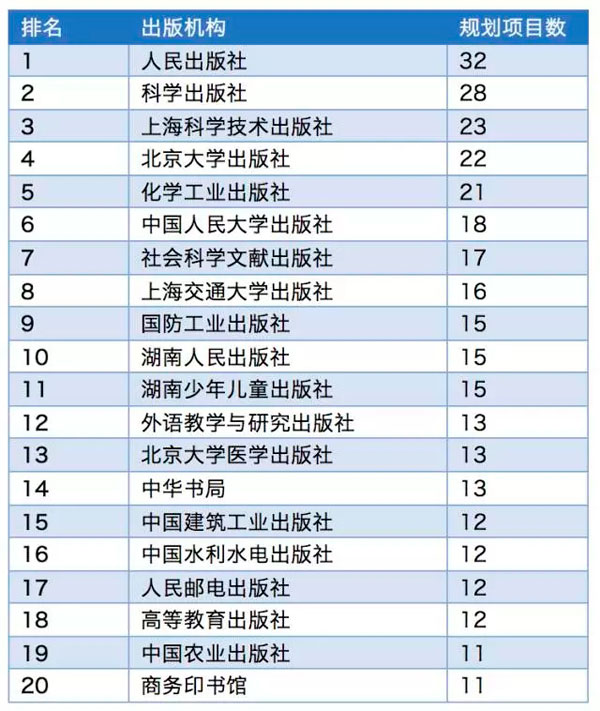 | 排名 | 出版机构 | 规划项目数 |
|---|---|---|
| 1 | 人民出版社 | 32 |
| 2 | 科学出版社 | 28 |
| 3 | 上海科学技术出版社 | 23 |
| 4 | 北京大学出版社 | 22 |
| 5 | 化学工业出版社 | 21 |
| 6 | 中国人民大学出版社 | 18 |
| 7 | 社会科学文献出版社 | 17 |
| 8 | 上海交通大学出版社 | 16 |
| 9 | 国防工业出版社 | 15 |
| 10 | 湖南人民出版社 | 15 |
| 11 | 湖南少年儿童出版社 | 15 |
| 12 | 外语教学与研究出版社 | 13 |
| 13 | 北京大学医学出版社 | 13 |
| 14 | 中华书局 | 13 |
| 15 | 中国建筑工业出版社 | 12 |
| 16 | 中国水利水电出版社 | 12 |
| 17 | 人民邮电出版社 | 12 |
| 18 | 高等教育出版社 | 12 |
| 19 | 中国农业出版社 | 11 |
| 20 | 商务印书馆 | 11 |